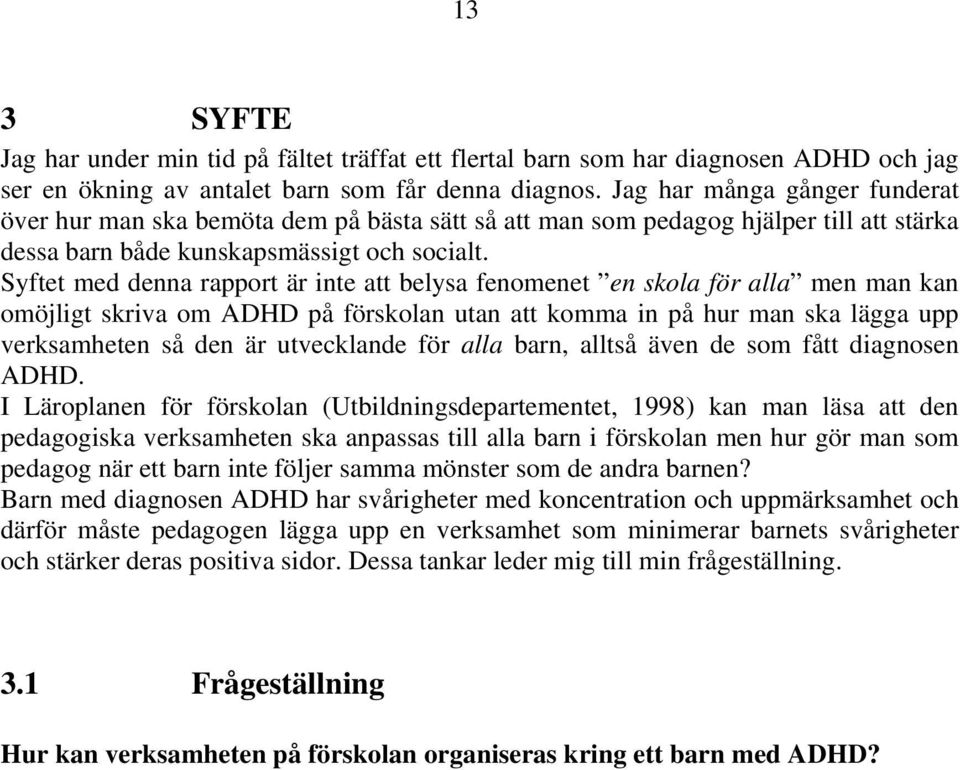 13

3 SYFTE

Jag har under min tid på fältet träffat ett flertal barn som har diagnosen ADHD och jag ser en ökning av antalet barn som får denna diagnos. Jag har många gånger funderat över hur man ska bemöta dem på bästa sätt så att man som pedagog hjälper till att stärka dessa barn både kunskapsmässigt och socialt.

Syftet med denna rapport är inte att belysa fenomenet ”en skola för alla” men man kan omöjligt skriva om ADHD på förskolan utan att komma in på hur man ska lägga upp verksamheten så den är utvecklande för alla barn, alltså även de som fått diagnosen ADHD.

I Läroplanen för förskolan (Utbildningsdepartementet, 1998) kan man läsa att den pedagogiska verksamheten ska anpassas till alla barn i förskolan men hur gör man som pedagog när ett barn inte följer samma mönster som de andra barnen?

Barn med diagnosen ADHD har svårigheter med koncentration och uppmärksamhet och därför måste pedagogen lägga upp en verksamhet som minimerar barnets svårigheter och stärker deras positiva sidor. Dessa tankar leder mig till min frågeställning.

3.1 Frågeställning

Hur kan verksamheten på förskolan organiseras kring ett barn med ADHD?